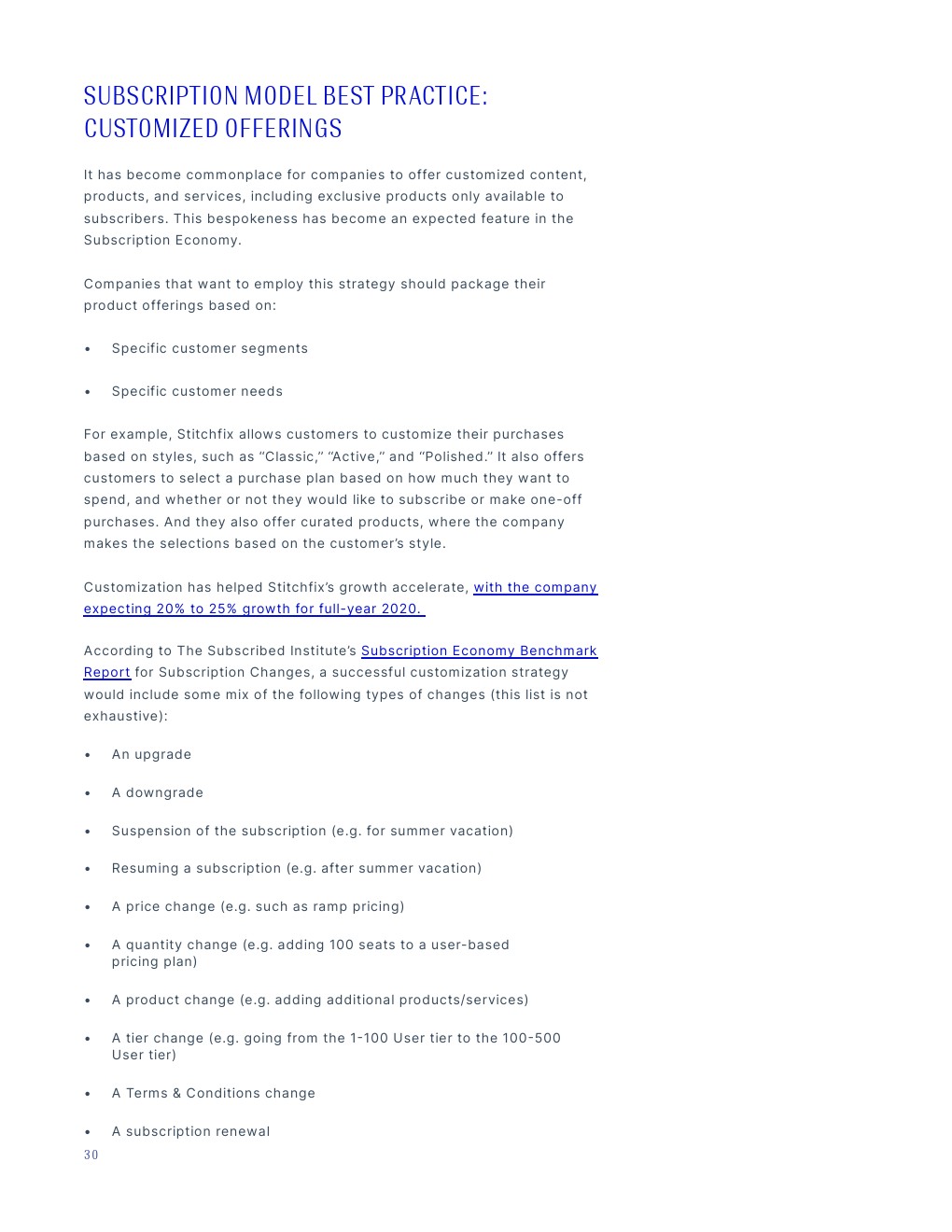 SUBSCRIPTION MODEL BEST PRACTICE: CUSTOMIZED OFFERINGS

It has become commonplace for companies to offer customized content, products, and services, including exclusive products only available to subscribers. This bespokeness has become an expected feature in the Subscription Economy.

Companies that want to employ this strategy should package their product offerings based on:

• Specific customer segments

• Specific customer needs

For example, Stitchfix allows customers to customize their purchases based on styles, such as “Classic,” “Active,“ and “Polished.” It also offers customers to select a purchase plan based on how much they want to spend, and whether or not they would like to subscribe or make one-off purchases. And they also offer curated products, where the company makes the selections based on the customer’s style.

Customization has helped Stitchfix’s growth accelerate, with the company expecting 20% to 25% growth for full-year 2020.

According to The Subscribed Institute’s Subscription Economy Benchmark Report for Subscription Changes, a successful customization strategy would include some mix of the following types of changes (this list is not exhaustive):

• An upgrade

• A downgrade

• Suspension of the subscription (e.g. for summer vacation)

• Resuming a subscription (e.g. after summer vacation)

• A price change (e.g. such as ramp pricing)

• A quantity change (e.g. adding 100 seats to a user-based pricing plan)

• A product change (e.g. adding additional products/services)

• A tier change (e.g. going from the 1-100 User tier to the 100-500 User tier)

• A Terms & Conditions change

• A subscription renewal

30